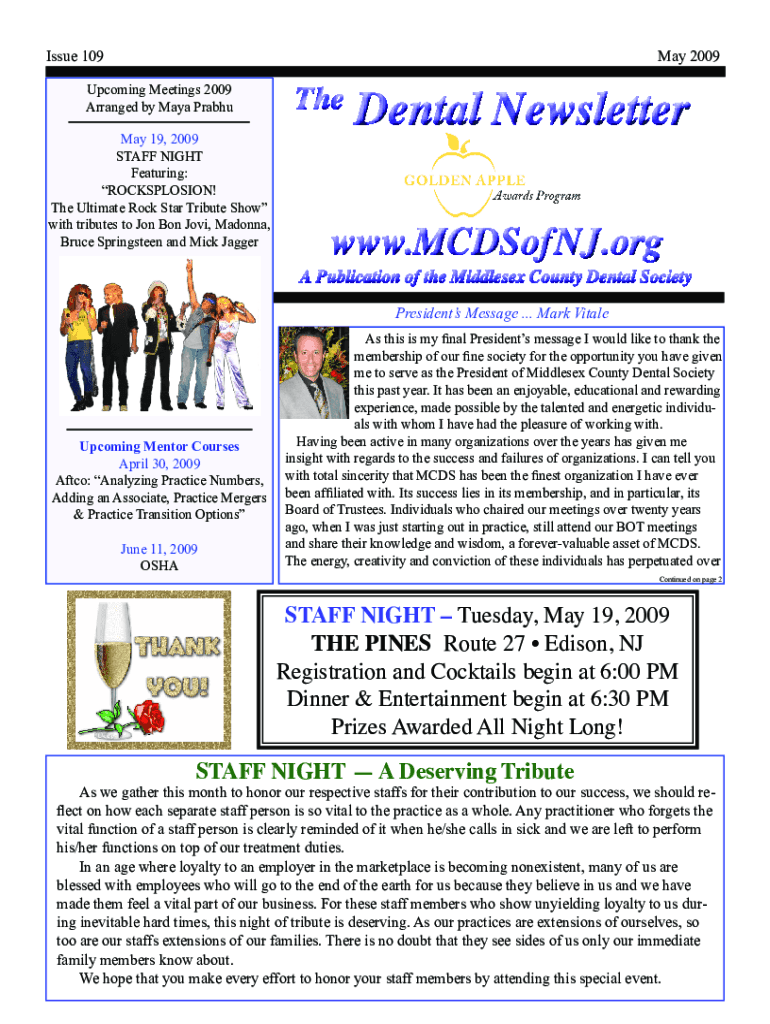 Issue 109

May 2009

Upcoming Meetings 2009
Arranged by Maya Prabhu

May 19, 2009
STAFF NIGHT
Featuring:
"ROCKSPLOSION!
The Ultimate Rock Star Tribute Show"
with tributes to Jon Bon Jovi, Madonna, Bruce Springsteen and Mick Jagger

Upcoming Mentor Courses
April 30, 2009
Aftco: "Analyzing Practice Numbers, Adding an Associate, Practice Mergers & Practice Transition Options"

June 11, 2009
OSHA

The Dental Newsletter

GOLDEN APPLE
Awards Program

www.MCDSofNJ.org

A Publication of the Middlesex County Dental Society

President's Message ... Mark Vitale

As this is my final President's message I would like to thank the membership of our fine society for the opportunity you have given me to serve as the President of Middlesex County Dental Society this past year. It has been an enjoyable, educational and rewarding experience, made possible by the talented and energetic individuals with whom I have had the pleasure of working with.

Having been active in many organizations over the years has given me insight with regards to the success and failures of organizations. I can tell you with total sincerity that MCDS has been the finest organization I have ever been affiliated with. Its success lies in its membership, and in particular, its Board of Trustees. Individuals who chaired our meetings over twenty years ago, when I was just starting out in practice, still attend our BOT meetings and share their knowledge and wisdom, a forever-valuable asset of MCDS. The energy, creativity and conviction of these individuals has perpetuated over

Continued on page 2

THANK YOU!

STAFF NIGHT – Tuesday, May 19, 2009
THE PINES Route 27 • Edison, NJ
Registration and Cocktails begin at 6:00 PM
Dinner & Entertainment begin at 6:30 PM
Prizes Awarded All Night Long!

STAFF NIGHT — A Deserving Tribute

As we gather this month to honor our respective staffs for their contribution to our success, we should reflect on how each separate staff person is so vital to the practice as a whole. Any practitioner who forgets the vital function of a staff person is clearly reminded of it when he/she calls in sick and we are left to perform his/her functions on top of our treatment duties.

In an age where loyalty to an employer in the marketplace is becoming nonexistent, many of us are blessed with employees who will go to the end of the earth for us because they believe in us and we have made them feel a vital part of our business. For these staff members who show unyielding loyalty to us during inevitable hard times, this night of tribute is deserving. As our practices are extensions of ourselves, so too are our staffs extensions of our families. There is no doubt that they see sides of us only our immediate family members know about.

We hope that you make every effort to honor your staff members by attending this special event.